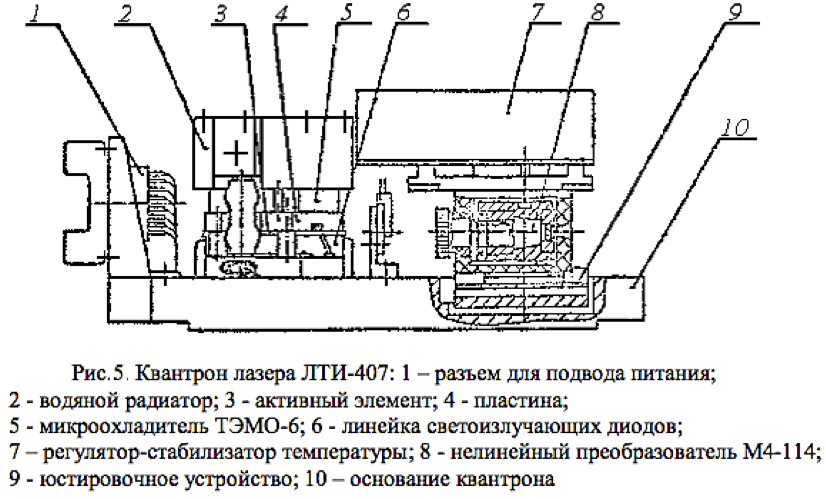 1 2 3 4 5 6 7 8 9 10

Рис.5. Квантрон лазера ЛТИ-407: 1 – разъем для подвода питания; 2 - водяной радиатор; 3 - активный элемент; 4 - пластина; 5 - микроохладитель ТЭМО-6; 6 - линейка светоизлучающих диодов; 7 – регулятор-стабилизатор температуры; 8 - нелинейный преобразователь М4-114; 9 - юстировочное устройство; 10 – основание квантрона